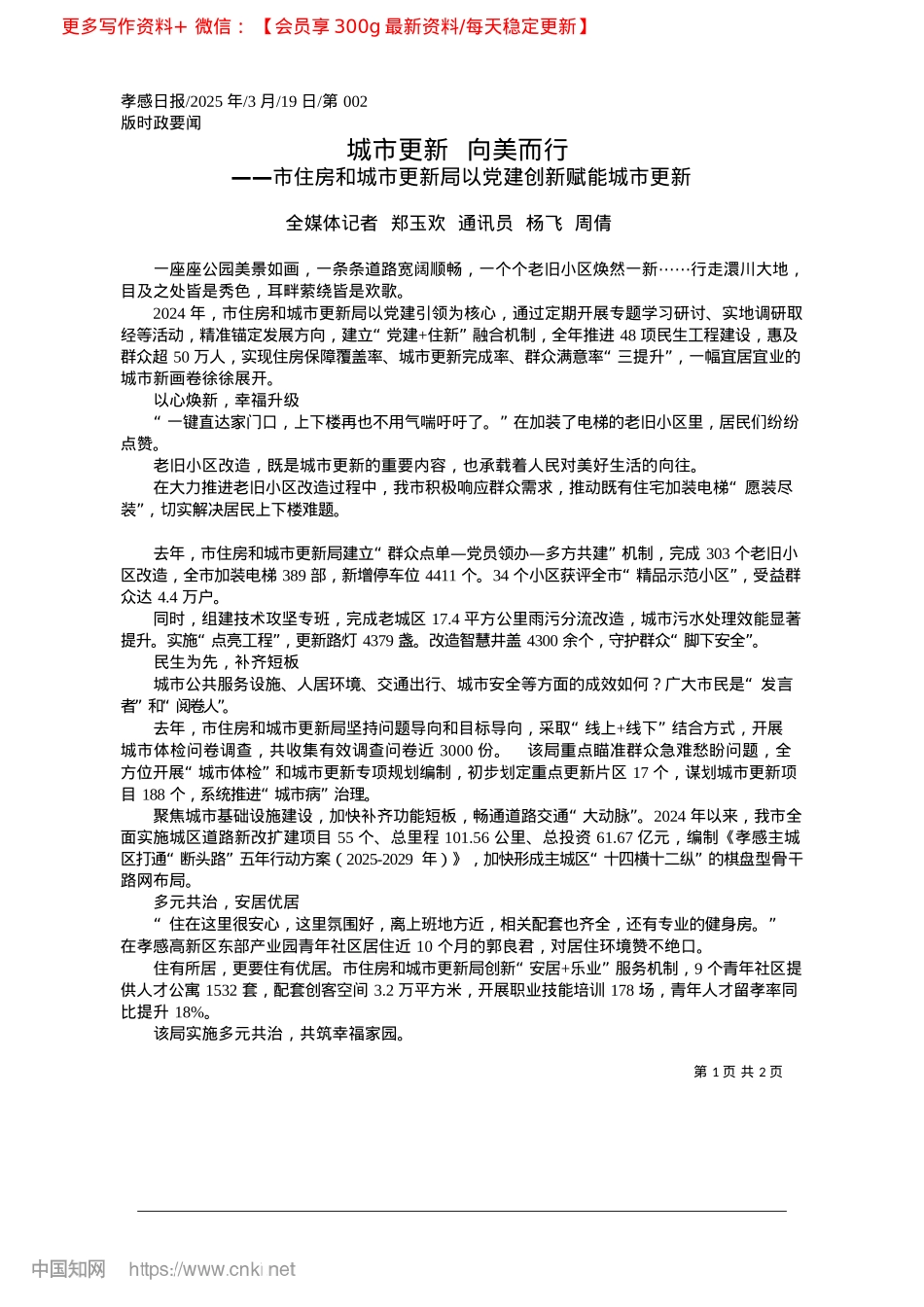 更多写作资料+ 微信：【会员享 300g 最新资料/每天稳定更新】

孝感日报/2025 年/3 月/19 日/第 002 版时政要闻

城市更新 向美而行
——市住房和城市更新局以党建创新赋能城市更新

全媒体记者 郑玉欢 通讯员 杨飞 周倩

一座座公园美景如画，一条条道路宽阔顺畅，一个个老旧小区焕然一新……行走澴川大地，目及之处皆是秀色，耳畔萦绕皆是欢歌。

2024 年，市住房和城市更新局以党建引领为核心，通过定期开展专题学习研讨、实地调研取经等活动，精准锚定发展方向，建立“党建+住新”融合机制，全年推进 48 项民生工程建设，惠及群众超 50 万人，实现住房保障覆盖率、城市更新完成率、群众满意率“三提升”，一幅宜居宜业的城市新画卷徐徐展开。

以心焕新，幸福升级

“一键直达家门口，上下楼再也不用气喘吁吁了。”在加装了电梯的老旧小区里，居民们纷纷点赞。

老旧小区改造，既是城市更新的重要内容，也承载着人民对美好生活的向往。

在大力推进老旧小区改造过程中，我市积极响应群众需求，推动既有住宅加装电梯“愿装尽装”，切实解决居民上下楼难题。

去年，市住房和城市更新局建立“群众点单—党员领办—多方共建”机制，完成 303 个老旧小区改造，全市加装电梯 389 部，新增停车位 4411 个。34 个小区获评全市“精品示范小区”，受益群众达 4.4 万户。

同时，组建技术攻坚专班，完成老城区 17.4 平方公里雨污分流改造，城市污水处理效能显著提升。实施“点亮工程”，更新路灯 4379 盏。改造智慧井盖 4300 余个，守护群众“脚下安全”。

民生为先，补齐短板

城市公共服务设施、人居环境、交通出行、城市安全等方面的成效如何？广大市民是“发言者”和“阅卷人”。

去年，市住房和城市更新局坚持问题导向和目标导向，采取“线上+线下”结合方式，开展城市体检问卷调查，共收集有效调查问卷近 3000 份。 该局重点瞄准群众急难愁盼问题，全方位开展“城市体检”和城市更新专项规划编制，初步划定重点更新片区 17 个，谋划城市更新项目 188 个，系统推进“城市病”治理。

聚焦城市基础设施建设，加快补齐功能短板，畅通道路交通“大动脉”。2024 年以来，我市全面实施城区道路新改扩建项目 55 个、总里程 101.56 公里、总投资 61.67 亿元，编制《孝感主城区打通“断头路”五年行动方案（2025-2029 年）》，加快形成主城区“十四横十二纵”的棋盘型骨干路网布局。

多元共治，安居优居

“住在这里很安心，这里氛围好，离上班地方近，相关配套也齐全，还有专业的健身房。”在孝感高新区东部产业园青年社区居住近 10 个月的郭良君，对居住环境赞不绝口。

住有所居，更要住有优居。市住房和城市更新局创新“安居+乐业”服务机制，9 个青年社区提供人才公寓 1532 套，配套创客空间 3.2 万平方米，开展职业技能培训 178 场，青年人才留孝率同比提升 18%。

该局实施多元共治，共筑幸福家园。

第 1 页 共 2 页

中国知网 https://www.cnki.net